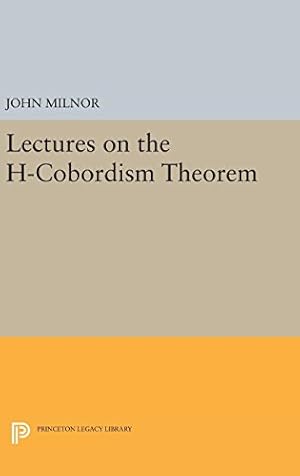 JOHN MILNOR

Lectures on the H-Cobordism Theorem

PRINCETON LEGACY LIBRARY